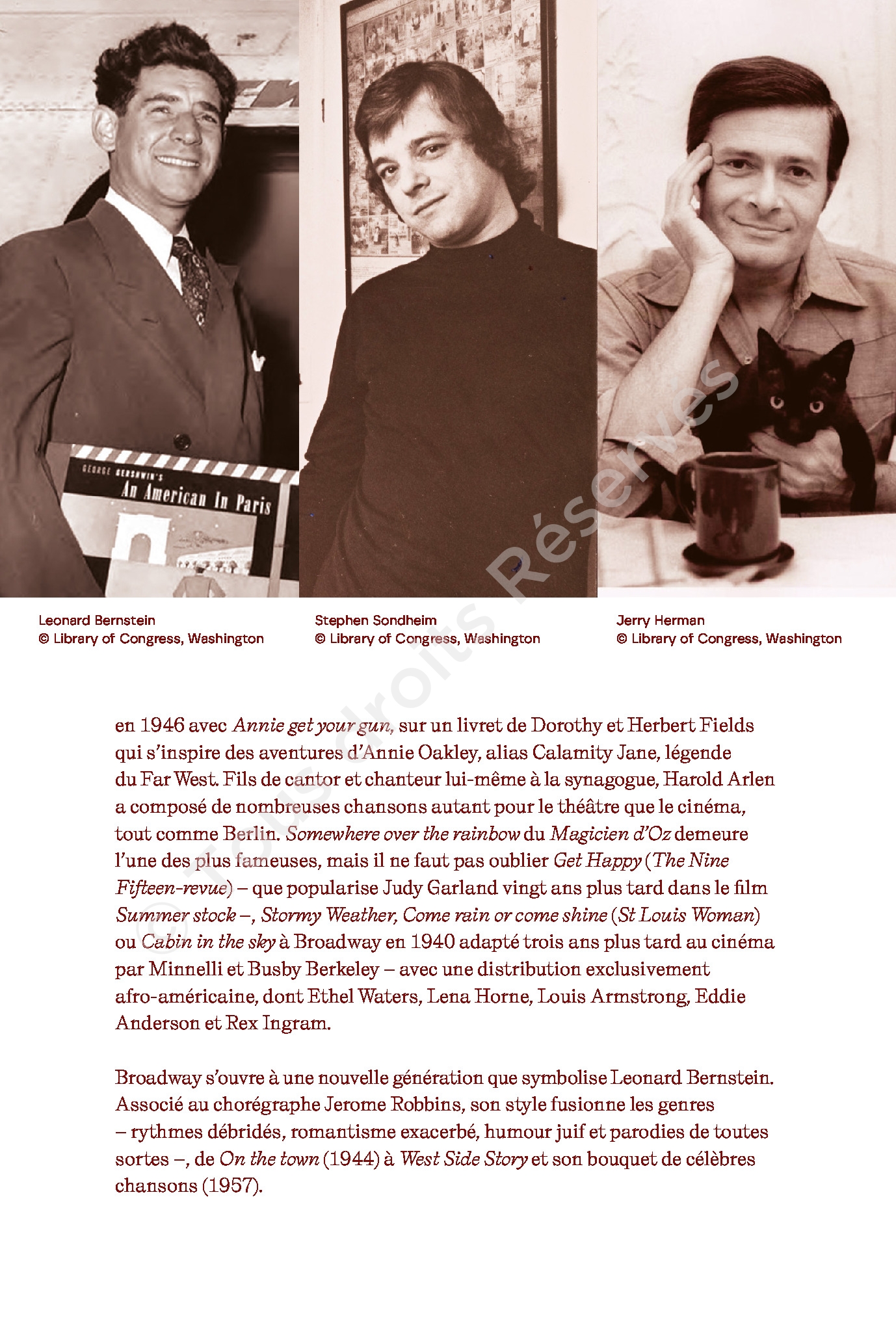 GEORGE GERSHWIN'S
An American In Paris

Leonard Bernstein
© Library of Congress, Washington

Stephen Sondheim
© Library of Congress, Washington

Jerry Herman
© Library of Congress, Washington

en 1946 avec Annie get your gun, sur un livret de Dorothy et Herbert Fields qui s'inspire des aventures d'Annie Oakley, alias Calamity Jane, légende du Far West. Fils de cantor et chanteur lui-même à la synagogue, Harold Arlen a composé de nombreuses chansons autant pour le théâtre que le cinéma, tout comme Berlin. Somewhere over the rainbow du Magicien d'Oz demeure l'une des plus fameuses, mais il ne faut pas oublier Get Happy (The Nine Fifteen-revue) – que popularise Judy Garland vingt ans plus tard dans le film Summer stock –, Stormy Weather, Come rain or come shine (St Louis Woman) ou Cabin in the sky à Broadway en 1940 adapté trois ans plus tard au cinéma par Minnelli et Busby Berkeley – avec une distribution exclusivement afro-américaine, dont Ethel Waters, Lena Horne, Louis Armstrong, Eddie Anderson et Rex Ingram.

Broadway s'ouvre à une nouvelle génération que symbolise Leonard Bernstein. Associé au chorégraphe Jerome Robbins, son style fusionne les genres – rythmes débridés, romantisme exacerbé, humour juif et parodies de toutes sortes –, de On the town (1944) à West Side Story et son bouquet de célèbres chansons (1957).

© Tous droits Réservés